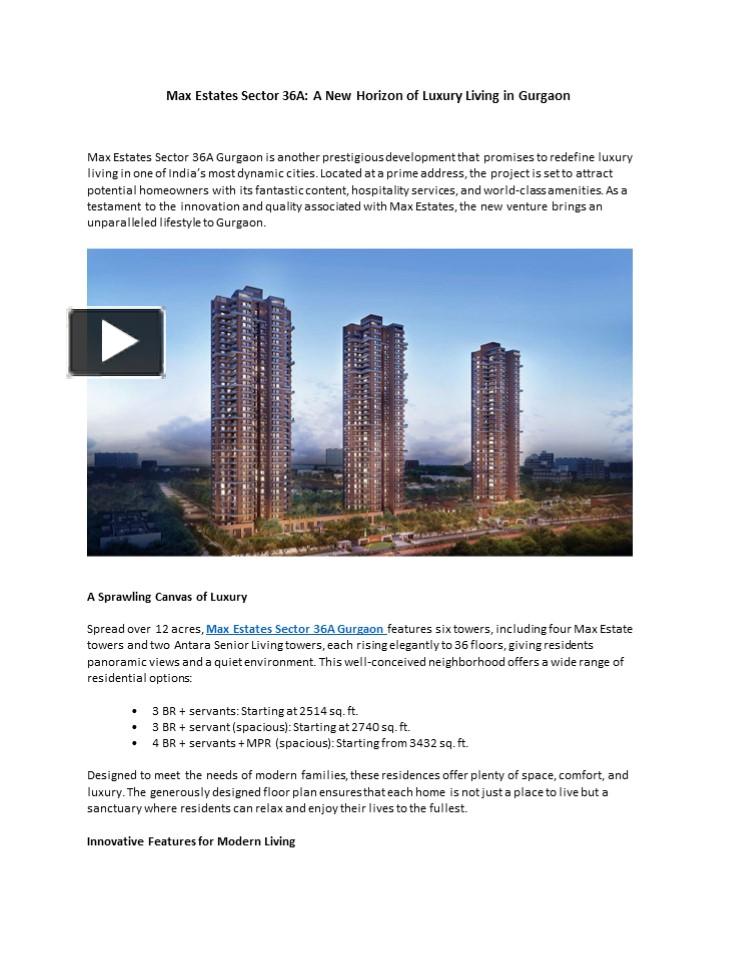 Max Estates Sector 36A: A New Horizon of Luxury Living in Gurgaon

Max Estates Sector 36A Gurgaon is another prestigious development that promises to redefine luxury living in one of India's most dynamic cities. Located at a prime address, the project is set to attract potential homeowners with its fantastic content, hospitality services, and world-class amenities. As a testament to the innovation and quality associated with Max Estates, the new venture brings an unparalleled lifestyle to Gurgaon.

A Sprawling Canvas of Luxury

Spread over 12 acres, Max Estates Sector 36A Gurgaon features six towers, including four Max Estate towers and two Antara Senior Living towers, each rising elegantly to 36 floors, giving residents panoramic views and a quiet environment. This well-conceived neighborhood offers a wide range of residential options:

• 3 BR + servants: Starting at 2514 sq. ft.
• 3 BR + servant (spacious): Starting at 2740 sq. ft.
• 4 BR + servants + MPR (spacious): Starting from 3432 sq. ft.

Designed to meet the needs of modern families, these residences offer plenty of space, comfort, and luxury. The generously designed floor plan ensures that each home is not just a place to live but a sanctuary where residents can relax and enjoy their lives to the fullest.

Innovative Features for Modern Living